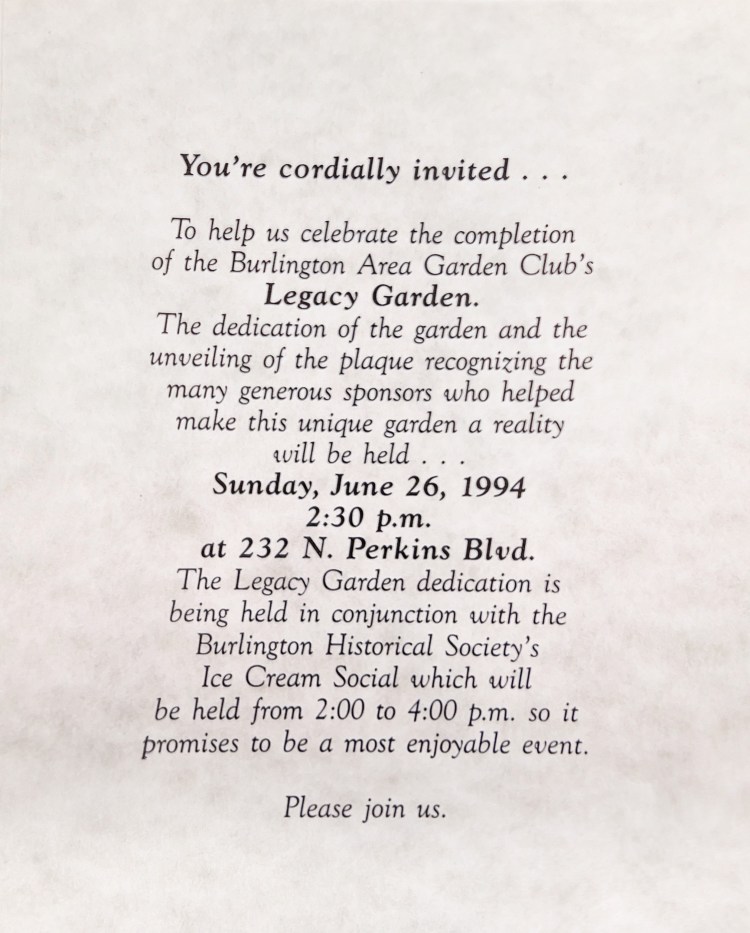 You're cordially invited . . .

To help us celebrate the completion of the Burlington Area Garden Club's

Legacy Garden.

The dedication of the garden and the unveiling of the plaque recognizing the many generous sponsors who helped make this unique garden a reality will be held . . .

Sunday, June 26, 1994
2:30 p.m.
at 232 N. Perkins Blvd.

The Legacy Garden dedication is being held in conjunction with the Burlington Historical Society's Ice Cream Social which will be held from 2:00 to 4:00 p.m. so it promises to be a most enjoyable event.

Please join us.